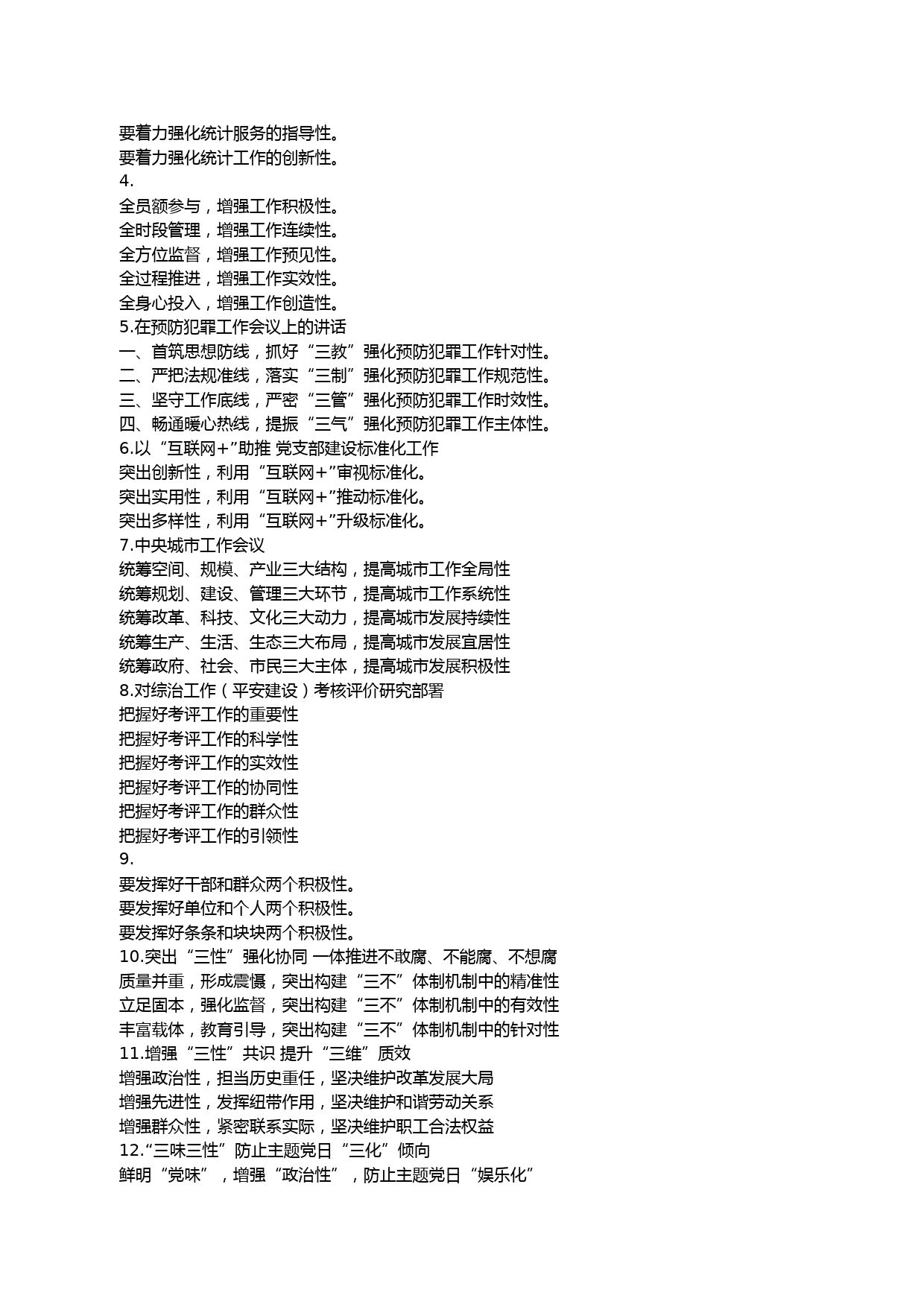 要着力强化统计服务的指导性。
要着力强化统计工作的创新性。
4.
全员额参与，增强工作积极性。
全时段管理，增强工作连续性。
全方位监督，增强工作预见性。
全过程推进，增强工作实效性。
全身心投入，增强工作创造性。
5.在预防犯罪工作会议上的讲话
一、首筑思想防线，抓好“三教”强化预防犯罪工作针对性。
二、严把法规准线，落实“三制”强化预防犯罪工作规范性。
三、坚守工作底线，严密“三管”强化预防犯罪工作时效性。
四、畅通暖心热线，提振“三气”强化预防犯罪工作主体性。
6.以“互联网+”助推 党支部建设标准化工作
突出创新性，利用“互联网+”审视标准化。
突出实用性，利用“互联网+”推动标准化。
突出多样性，利用“互联网+”升级标准化。
7.中央城市工作会议
统筹空间、规模、产业三大结构，提高城市工作全局性
统筹规划、建设、管理三大环节，提高城市工作系统性
统筹改革、科技、文化三大动力，提高城市发展持续性
统筹生产、生活、生态三大布局，提高城市发展宜居性
统筹政府、社会、市民三大主体，提高城市发展积极性
8.对综治工作（平安建设）考核评价研究部署
把握好考评工作的重要性
把握好考评工作的科学性
把握好考评工作的实效性
把握好考评工作的协同性
把握好考评工作的群众性
把握好考评工作的引领性
9.
要发挥好干部和群众两个积极性。
要发挥好单位和个人两个积极性。
要发挥好条条和块块两个积极性。
10.突出“三性”强化协同 一体推进不敢腐、不能腐、不想腐
质量并重，形成震慑，突出构建“三不”体制机制中的精准性
立足固本，强化监督，突出构建“三不”体制机制中的有效性
丰富载体，教育引导，突出构建“三不”体制机制中的针对性
11.增强“三性”共识 提升“三维”质效
增强政治性，担当历史重任，坚决维护改革发展大局
增强先进性，发挥纽带作用，坚决维护和谐劳动关系
增强群众性，紧密联系实际，坚决维护职工合法权益
12.“三味三性”防止主题党日“三化”倾向
鲜明“党味”，增强“政治性”，防止主题党日“娱乐化”